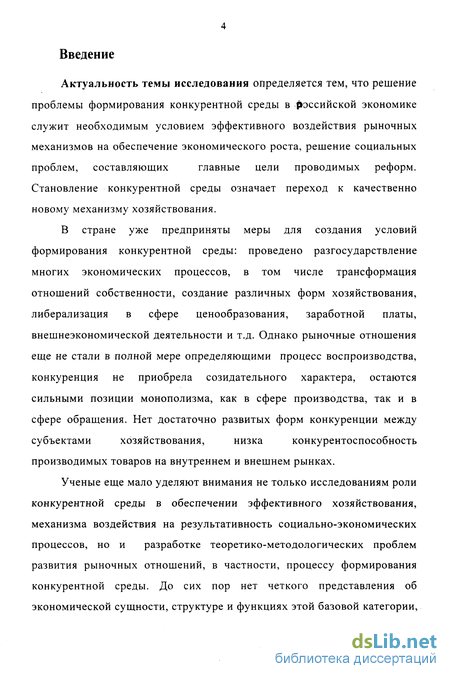 4

Введение

Актуальность темы исследования определяется тем, что решение проблемы формирования конкурентной среды в российской экономике служит необходимым условием эффективного воздействия рыночных механизмов на обеспечение экономического роста, решение социальных проблем, составляющих главные цели проводимых реформ. Становление конкурентной среды означает переход к качественно новому механизму хозяйствования.

В стране уже предприняты меры для создания условий формирования конкурентной среды: проведено разгосударствление многих экономических процессов, в том числе трансформация отношений собственности, создание различных форм хозяйствования, либерализация в сфере ценообразования, заработной платы, внешнеэкономической деятельности и т.д. Однако рыночные отношения еще не стали в полной мере определяющими процесс воспроизводства, конкуренция не приобрела созидательного характера, остаются сильными позиции монополизма, как в сфере производства, так и в сфере обращения. Нет достаточно развитых форм конкуренции между субъектами хозяйствования, низка конкурентоспособность производимых товаров на внутреннем и внешнем рынках.

Ученые еще мало уделяют внимания не только исследованиям роли конкурентной среды в обеспечении эффективного хозяйствования, механизма воздействия на результативность социально-экономических процессов, но и разработке теоретико-методологических проблем развития рыночных отношений, в частности, процессу формирования конкурентной среды. До сих пор нет четкого представления об экономической сущности, структуре и функциях этой базовой категории,

dsLib.net
библиотека диссертаций